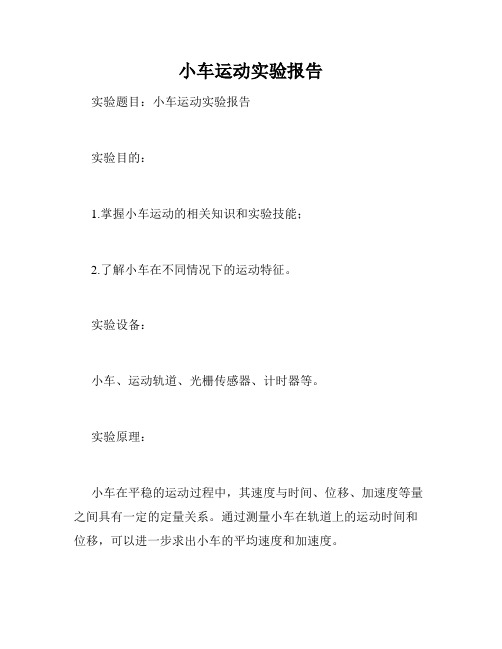 小车运动实验报告

实验题目：小车运动实验报告

实验目的：

1.掌握小车运动的相关知识和实验技能；

2.了解小车在不同情况下的运动特征。

实验设备：

小车、运动轨道、光栅传感器、计时器等。

实验原理：

小车在平稳的运动过程中，其速度与时间、位移、加速度等量之间具有一定的定量关系。通过测量小车在轨道上的运动时间和位移，可以进一步求出小车的平均速度和加速度。